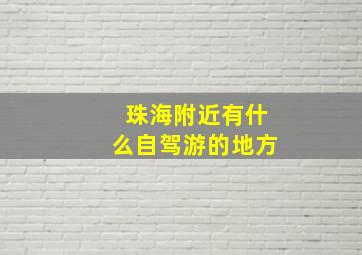 珠海附近有什么自驾游的地方